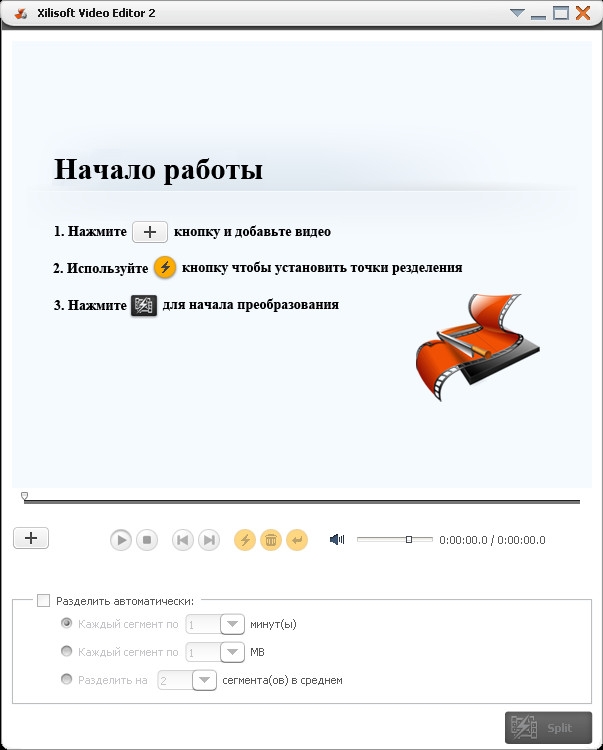 Xilisoft Video Editor 2

Начало работы

1. Нажмите + кнопку и добавьте видео

2. Используйте кнопку чтобы установить точки резделения

3. Нажмите для начала преобразования

+

0:00:00.0 / 0:00:00.0

Разделить автоматически:

Каждый сегмент по 1 минут(ы)

Каждый сегмент по 1 MB

Разделить на 2 сегмента(ов) в среднем

Split